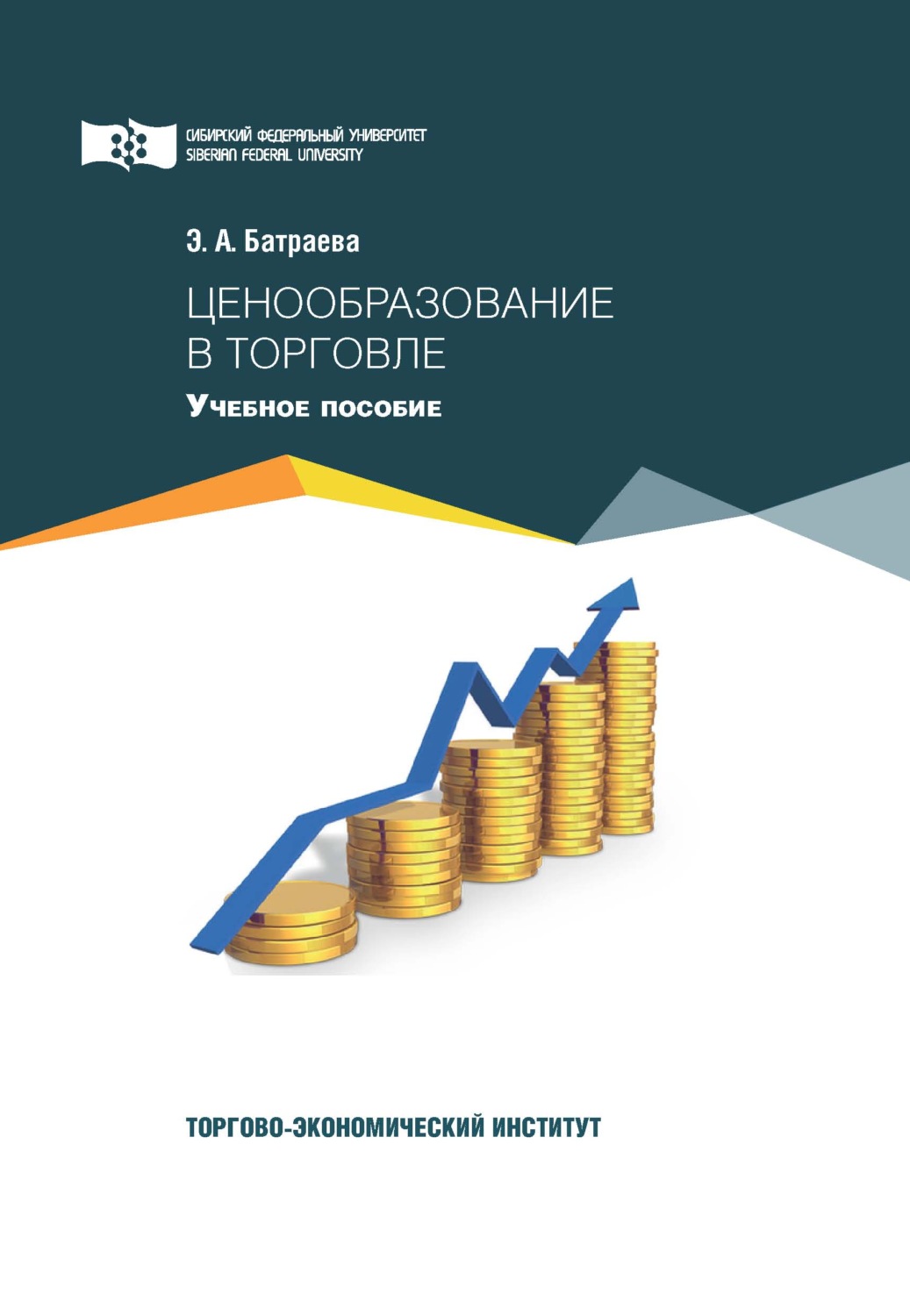 СИБИРСКИЙ ФЕДЕРАЛЬНЫЙ УНИВЕРСИТЕТ
SIBERIAN FEDERAL UNIVERSITY

Э. А. Батраева

ЦЕНООБРАЗОВАНИЕ В ТОРГОВЛЕ

Учебное пособие

ТОРГОВО-ЭКОНОМИЧЕСКИЙ ИНСТИТУТ